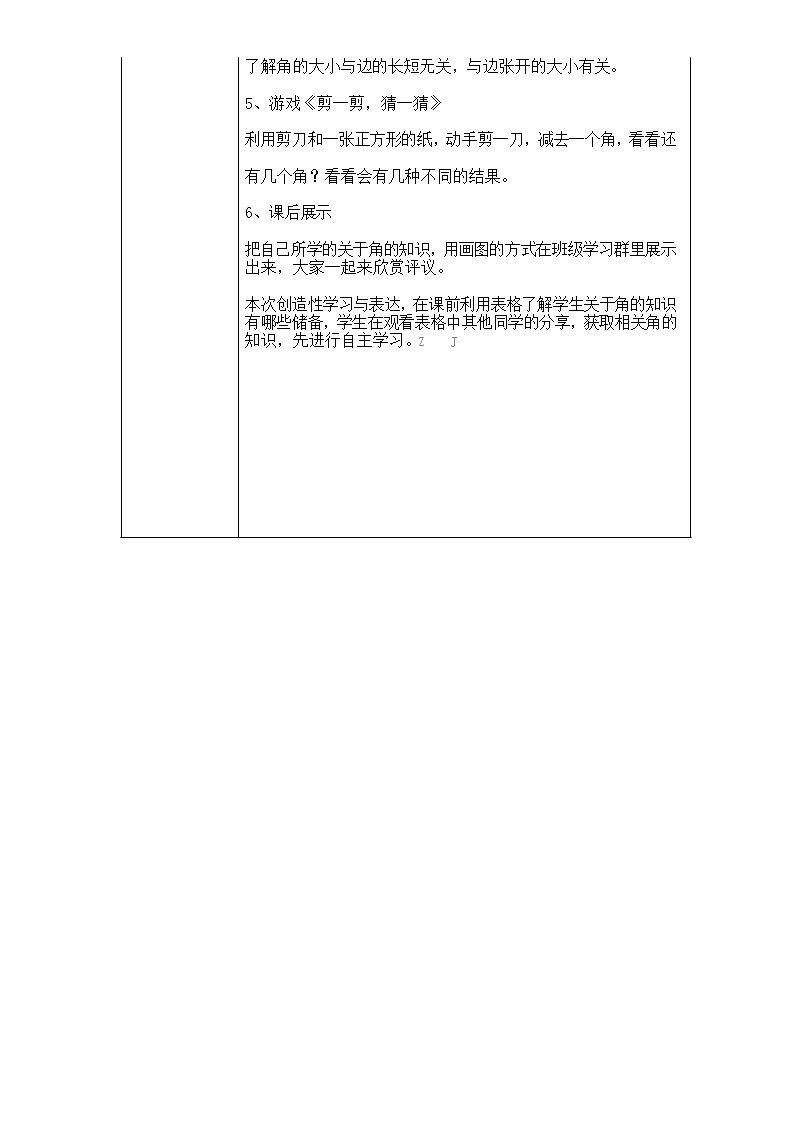 了解角的大小与边的长短无关，与边张开的大小有关。

5、游戏《剪一剪，猜一猜》

利用剪刀和一张正方形的纸，动手剪一刀，减去一个角，看看还有几个角？看看会有几种不同的结果。

6、课后展示

把自己所学的关于角的知识，用画图的方式在班级学习群里展示出来，大家一起来欣赏评议。

本次创造性学习与表达，在课前利用表格了解学生关于角的知识有哪些储备，学生在观看表格中其他同学的分享，获取相关角的知识，先进行自主学习。Z J